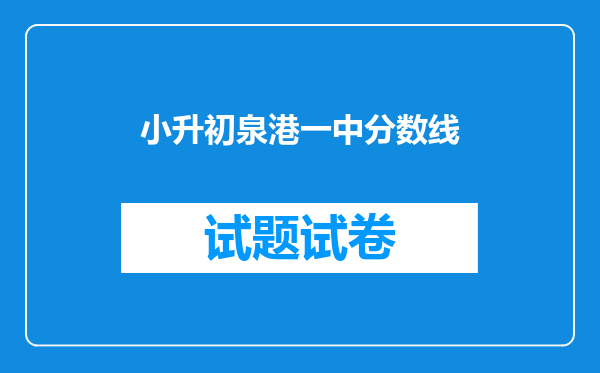 小升初泉港一中分数线

试题试卷